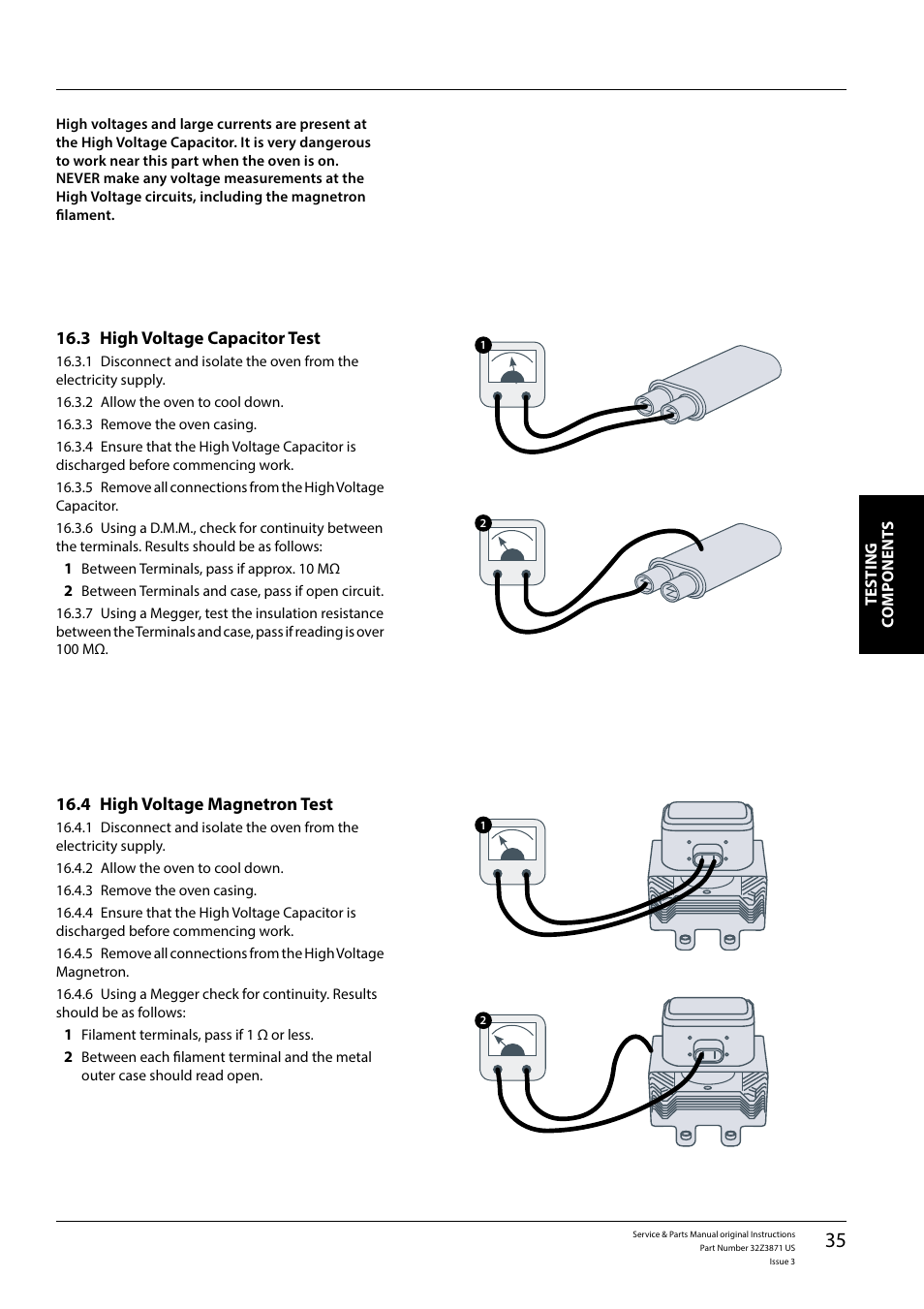 High voltages and large currents are present at the High Voltage Capacitor. It is very dangerous to work near this part when the oven is on. NEVER make any voltage measurements at the High Voltage circuits, including the magnetron filament.

16.3 High Voltage Capacitor Test

16.3.1 Disconnect and isolate the oven from the electricity supply.

16.3.2 Allow the oven to cool down.

16.3.3 Remove the oven casing.

16.3.4 Ensure that the High Voltage Capacitor is discharged before commencing work.

16.3.5 Remove all connections from the High Voltage Capacitor.

16.3.6 Using a D.M.M., check for continuity between the terminals. Results should be as follows:

1 Between Terminals, pass if approx. 10 MΩ

2 Between Terminals and case, pass if open circuit.

16.3.7 Using a Megger, test the insulation resistance between the Terminals and case, pass if reading is over 100 MΩ.

1

2

TESTING COMPONENTS

16.4 High Voltage Magnetron Test

16.4.1 Disconnect and isolate the oven from the electricity supply.

16.4.2 Allow the oven to cool down.

16.4.3 Remove the oven casing.

16.4.4 Ensure that the High Voltage Capacitor is discharged before commencing work.

16.4.5 Remove all connections from the High Voltage Magnetron.

16.4.6 Using a Megger check for continuity. Results should be as follows:

1 Filament terminals, pass if 1 Ω or less.

2 Between each filament terminal and the metal outer case should read open.

1

2

Service & Parts Manual original Instructions
Part Number 32Z3871 US
Issue 3

35